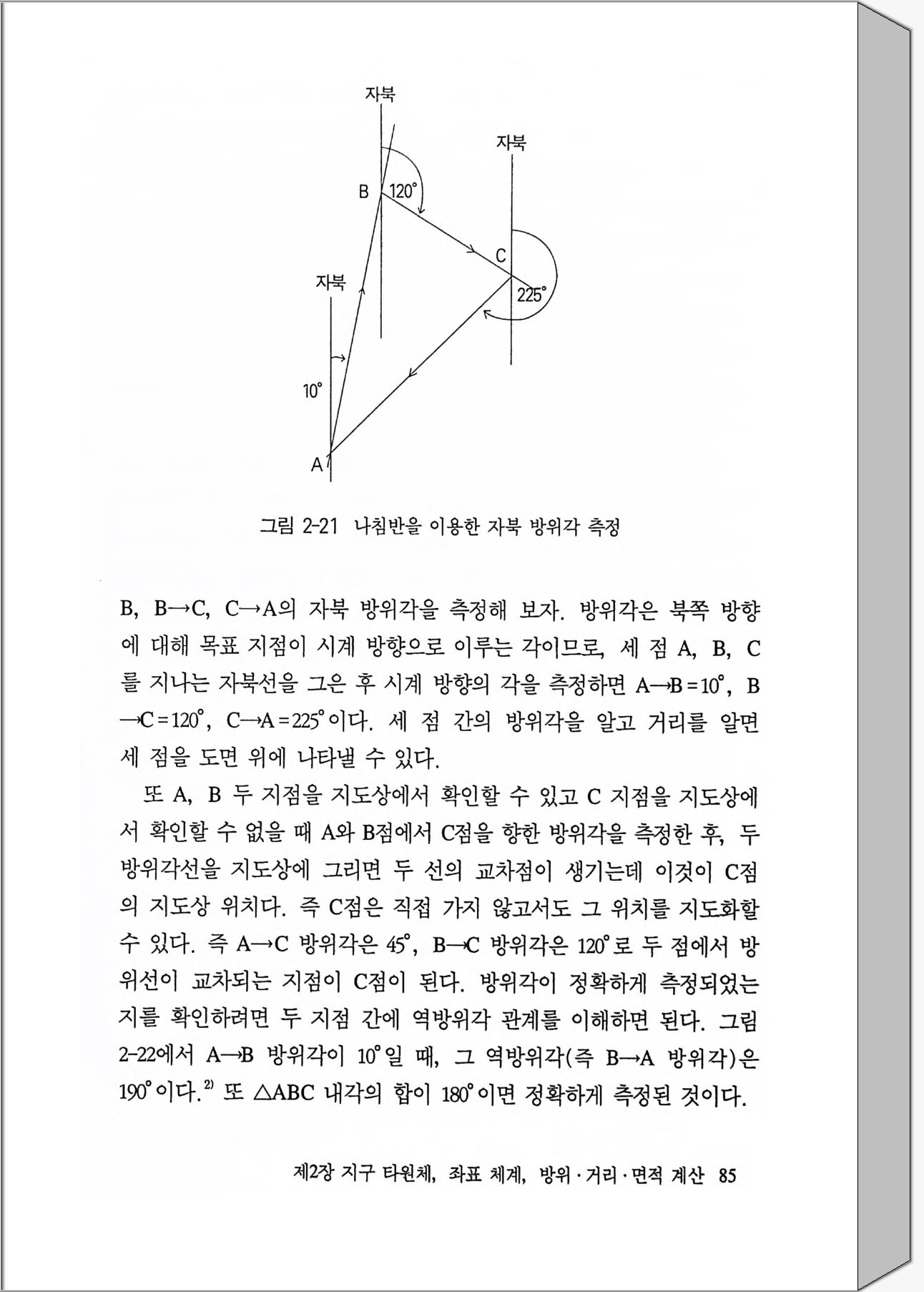 자북

자북

B 120°

C

자북

225°

10°

A

그림 2-21 나침반을 이용한 자북 방위각 측정

B, B→C, C→A의 자북 방위각을 측정해 보자. 방위각은 북쪽 방향에 대해 목표 지점이 시계 방향으로 이루는 각이므로, 세 점 A, B, C를 지나는 자북선을 그은 후 시계 방향의 각을 측정하면 A→B = 10°, B→C = 120°, C→A = 225°이다. 세 점 간의 방위각을 알고 거리를 알면 세 점을 도면 위에 나타낼 수 있다.

또 A, B 두 지점을 지도상에서 확인할 수 있고 C 지점을 지도상에서 확인할 수 없을 때 A와 B점에서 C점을 향한 방위각을 측정한 후, 두 방위각선을 지도상에 그리면 두 선의 교차점이 생기는데 이것이 C점의 지도상 위치다. 즉 C점은 직접 가지 않고서도 그 위치를 지도화할 수 있다. 즉 A→C 방위각은 45°, B→C 방위각은 120°로 두 점에서 방위선이 교차되는 지점이 C점이 된다. 방위각이 정확하게 측정되었는지를 확인하려면 두 지점 간에 역방위각 관계를 이해하면 된다. 그림 2-22에서 A→B 방위각이 10°일 때, 그 역방위각(즉 B→A 방위각)은 190°이다.$^{2)}$ 또 △ABC 내각의 합이 180°이면 정확하게 측정된 것이다.

제2장 지구 타원체, 좌표 체계, 방위·거리·면적 계산 85